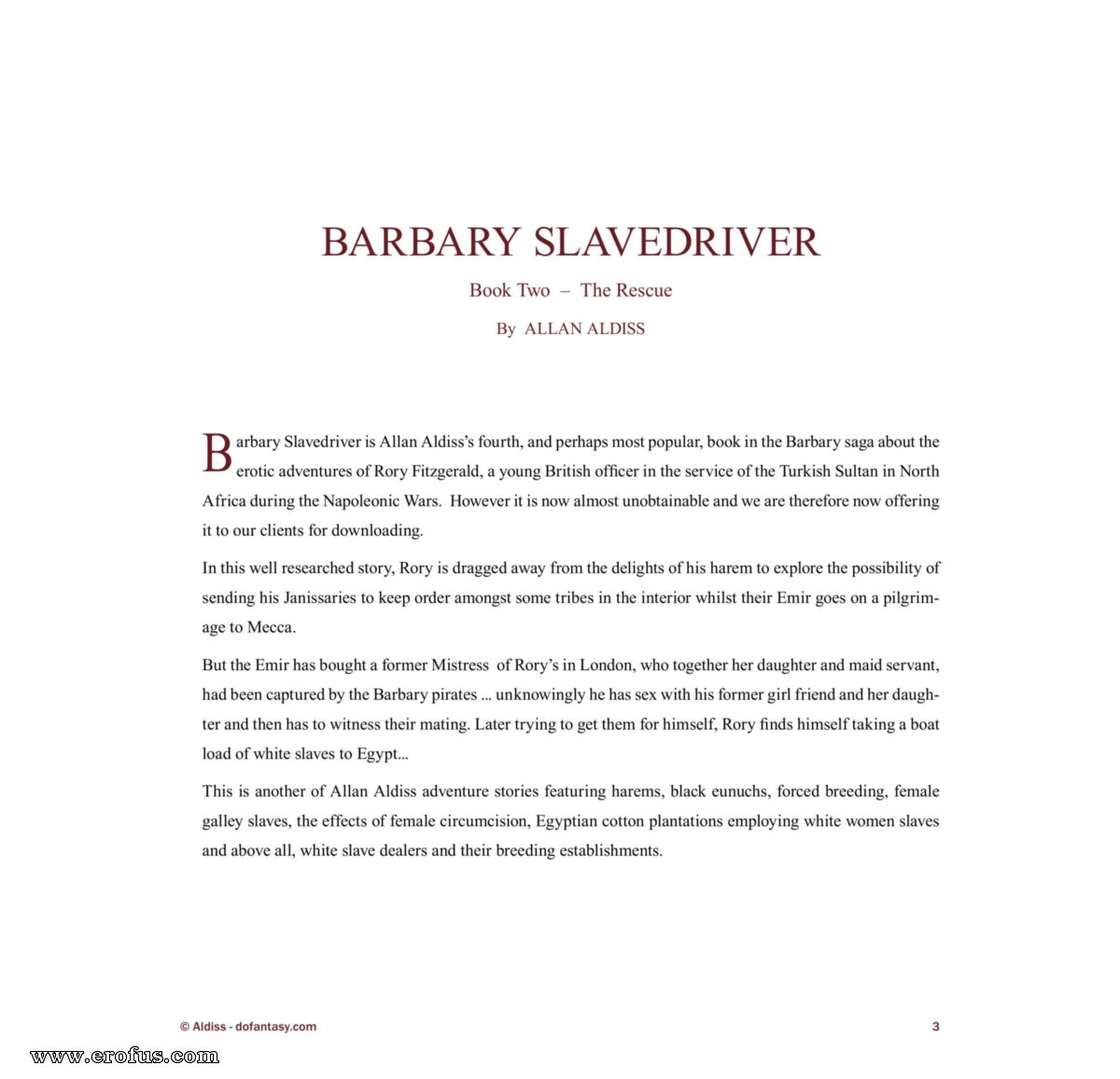 BARBARY SLAVEDRIVER

Book Two – The Rescue

By ALLAN ALDISS

Barbary Slavedriver is Allan Aldiss's fourth, and perhaps most popular, book in the Barbary saga about the erotic adventures of Rory Fitzgerald, a young British officer in the service of the Turkish Sultan in North Africa during the Napoleonic Wars. However it is now almost unobtainable and we are therefore now offering it to our clients for downloading.

In this well researched story, Rory is dragged away from the delights of his harem to explore the possibility of sending his Janissaries to keep order amongst some tribes in the interior whilst their Emir goes on a pilgrimage to Mecca.

But the Emir has bought a former Mistress of Rory's in London, who together her daughter and maid servant, had been captured by the Barbary pirates ... unknowingly he has sex with his former girl friend and her daughter and then has to witness their mating. Later trying to get them for himself, Rory finds himself taking a boat load of white slaves to Egypt...

This is another of Allan Aldiss adventure stories featuring harems, black eunuchs, forced breeding, female galley slaves, the effects of female circumcision, Egyptian cotton plantations employing white women slaves and above all, white slave dealers and their breeding establishments.

© Aldiss - dofantasy.com

3

www.erofus.com